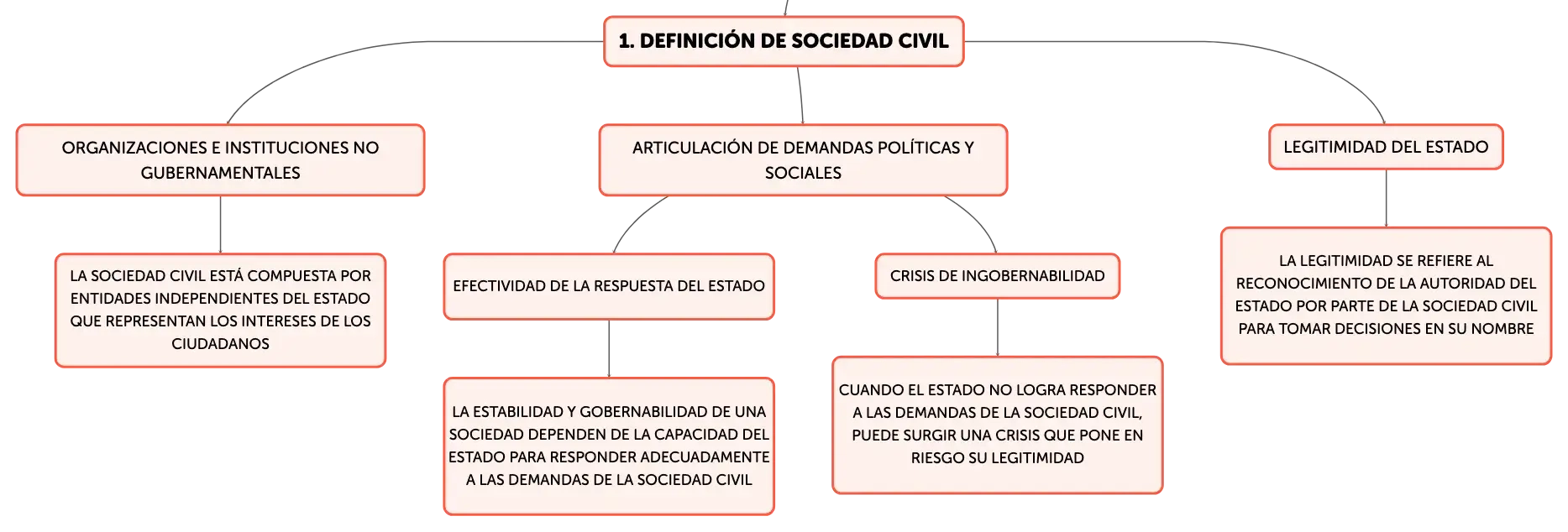 1. DEFINICIÓN DE SOCIEDAD CIVIL

ORGANIZACIONES E INSTITUCIONES NO GUBERNAMENTALES

LA SOCIEDAD CIVIL ESTÁ COMPUESTA POR ENTIDADES INDEPENDIENTES DEL ESTADO QUE REPRESENTAN LOS INTERESES DE LOS CIUDADANOS

ARTICULACIÓN DE DEMANDAS POLÍTICAS Y SOCIALES

EFECTIVIDAD DE LA RESPUESTA DEL ESTADO

LA ESTABILIDAD Y GOBERNABILIDAD DE UNA SOCIEDAD DEPENDEN DE LA CAPACIDAD DEL ESTADO PARA RESPONDER ADECUADAMENTE A LAS DEMANDAS DE LA SOCIEDAD CIVIL

CRISIS DE INGOBERNABILIDAD

CUANDO EL ESTADO NO LOGRA RESPONDER A LAS DEMANDAS DE LA SOCIEDAD CIVIL, PUEDE SURGIR UNA CRISIS QUE PONE EN RIESGO SU LEGITIMIDAD

LEGITIMIDAD DEL ESTADO

LA LEGITIMIDAD SE REFIERE AL RECONOCIMIENTO DE LA AUTORIDAD DEL ESTADO POR PARTE DE LA SOCIEDAD CIVIL PARA TOMAR DECISIONES EN SU NOMBRE